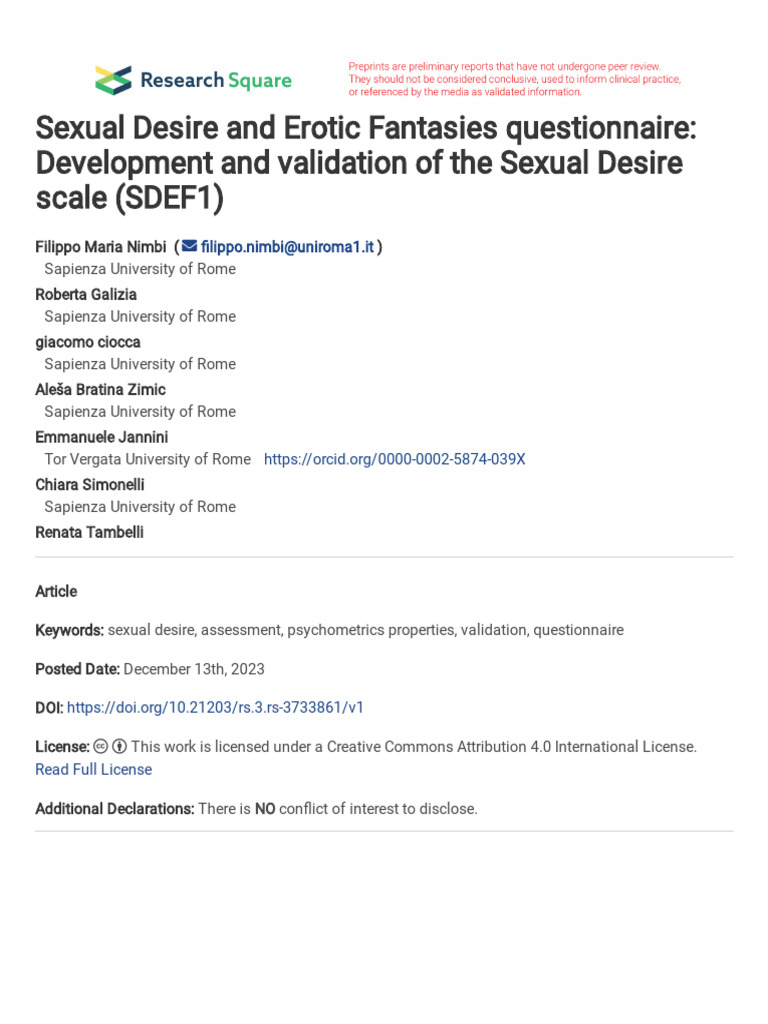 Research Square

Preprints are preliminary reports that have not undergone peer review. They should not be considered conclusive, used to inform clinical practice, or referenced by the media as validated information.

Sexual Desire and Erotic Fantasies questionnaire: Development and validation of the Sexual Desire scale (SDEF1)

Filippo Maria Nimbi ( filippo.nimbi@uniroma1.it )
Sapienza University of Rome
Roberta Galizia
Sapienza University of Rome
giacomo ciocca
Sapienza University of Rome
Aleša Bratina Zimic
Sapienza University of Rome
Emmanuele Jannini
Tor Vergata University of Rome https://orcid.org/0000-0002-5874-039X
Chiara Simonelli
Sapienza University of Rome
Renata Tambelli

Article

Keywords: sexual desire, assessment, psychometrics properties, validation, questionnaire

Posted Date: December 13th, 2023

DOI: https://doi.org/10.21203/rs.3.rs-3733861/v1

License: This work is licensed under a Creative Commons Attribution 4.0 International License. Read Full License

Additional Declarations: There is NO conflict of interest to disclose.